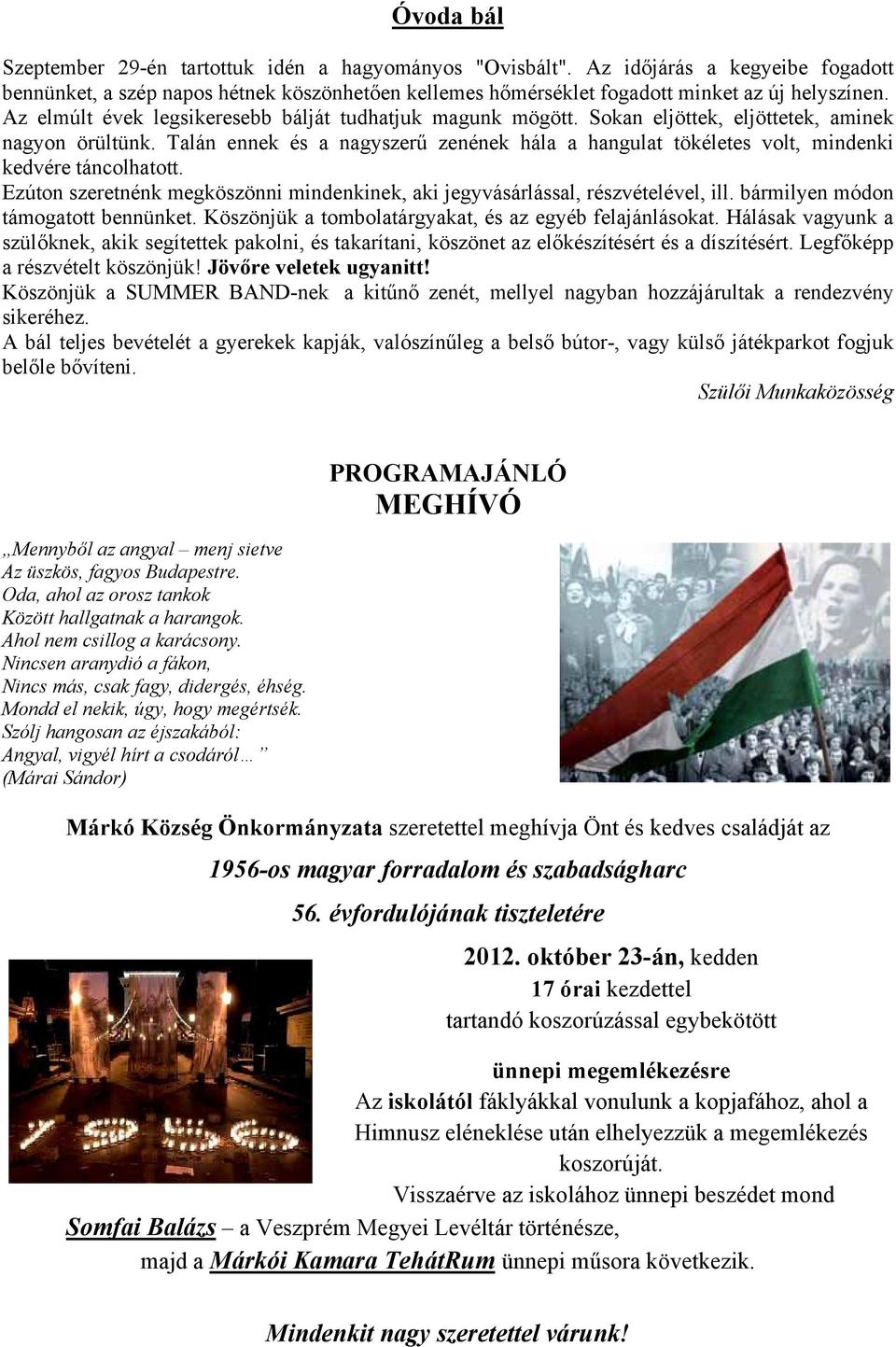 Óvoda bál

Szeptember 29-én tartottuk idén a hagyományos "Ovisbált". Az időjárás a kegyeibe fogadott bennünket, a szép napos hétnek köszönhetően kellemes hőmérséklet fogadott minket az új helyszínen. Az elmúlt évek legsikeresebb bálját tudhatjuk magunk mögött. Sokan eljöttek, eljöttetek, aminek nagyon örültünk. Talán ennek és a nagyszerű zenének hála a hangulat tökéletes volt, mindenki kedvére táncolhatott.
Ezúton szeretnénk megköszönni mindenkinek, aki jegyvásárlással, részvételével, ill. bármilyen módon támogatott bennünket. Köszönjük a tombolatárgyakat, és az egyéb felajánlásokat. Hálásak vagyunk a szülőknek, akik segítettek pakolni, és takarítani, köszönet az előkészítésért és a díszítésért. Legfőképp a részvételt köszönjük! Jövőre veletek ugyanitt!
Köszönjük a SUMMER BAND-nek a kitűnő zenét, mellyel nagyban hozzájárultak a rendezvény sikeréhez.
A bál teljes bevételét a gyerekek kapják, valószínűleg a belső bútor-, vagy külső játékparkot fogjuk belőle bővíteni.

Szülői Munkaközösség

PROGRAMAJÁNLÓ
MEGHÍVÓ

„Mennyből az angyal – menj sietve
Az üszkös, fagyos Budapestre.
Oda, ahol az orosz tankok
Között hallgatnak a harangok.
Ahol nem csillog a karácsony.
Nincsen aranydió a fákon,
Nincs más, csak fagy, didergés, éhség.
Mondd el nekik, úgy, hogy megértsék.
Szólj hangosan az éjszakából:
Angyal, vigyél hírt a csodáról…”
(Márai Sándor)

Márkó Község Önkormányzata szeretettel meghívja Önt és kedves családját az

1956-os magyar forradalom és szabadságharc
56. évfordulójának tiszteletére

2012. október 23-án, kedden
17 órai kezdettel
tartandó koszorúzással egybekötött

ünnepi megemlékezésre
Az iskolától fáklyákkal vonulunk a kopjafához, ahol a Himnusz eléneklése után elhelyezzük a megemlékezés koszorúját.
Visszaérve az iskolához ünnepi beszédet mond
Somfai Balázs – a Veszprém Megyei Levéltár történésze,
majd a Márkói Kamara TehátRum ünnepi műsora következik.

Mindenkit nagy szeretettel várunk!